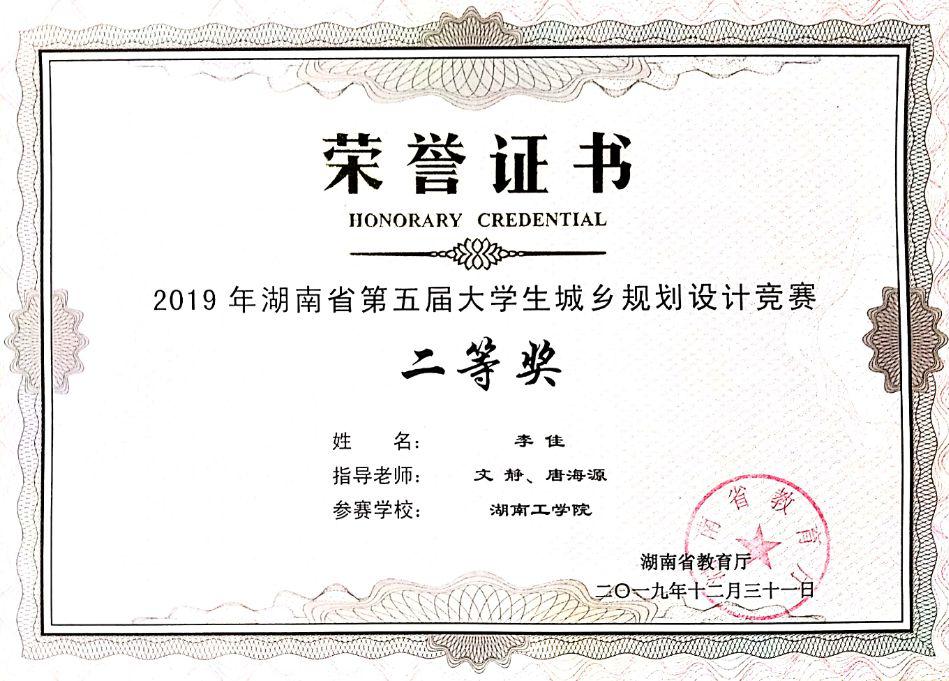 荣誉证书

HONORARY CREDENTIAL

2019年湖南省第五届大学生城乡规划设计竞赛

二等奖

姓 名: 李佳

指导老师: 文静、唐海源

参赛学校: 湖南工学院

湖南省教育厅

二〇一九年十二月三十一日

湖南省教育厅